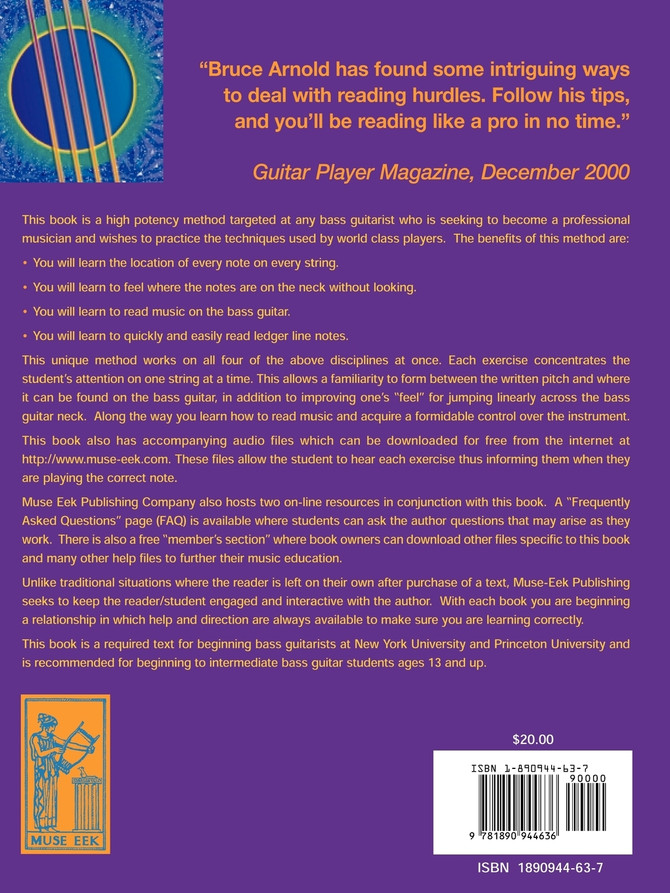 "Bruce Arnold has found some intriguing ways to deal with reading hurdles. Follow his tips, and you'll be reading like a pro in no time."

Guitar Player Magazine, December 2000

This book is a high potency method targeted at any bass guitarist who is seeking to become a professional musician and wishes to practice the techniques used by world class players. The benefits of this method are:

• You will learn the location of every note on every string.

• You will learn to feel where the notes are on the neck without looking.

• You will learn to read music on the bass guitar.

• You will learn to quickly and easily read ledger line notes.

This unique method works on all four of the above disciplines at once. Each exercise concentrates the student's attention on one string at a time. This allows a familiarity to form between the written pitch and where it can be found on the bass guitar, in addition to improving one's "feel" for jumping linearly across the bass guitar neck. Along the way you learn how to read music and acquire a formidable control over the instrument.

This book also has accompanying audio files which can be downloaded for free from the internet at http://www.muse-eek.com. These files allow the student to hear each exercise thus informing them when they are playing the correct note.

Muse Eek Publishing Company also hosts two on-line resources in conjunction with this book. A "Frequently Asked Questions" page (FAQ) is available where students can ask the author questions that may arise as they work. There is also a free "member's section" where book owners can download other files specific to this book and many other help files to further their music education.

Unlike traditional situations where the reader is left on their own after purchase of a text, Muse-Eek Publishing seeks to keep the reader/student engaged and interactive with the author. With each book you are beginning a relationship in which help and direction are always available to make sure you are learning correctly.

This book is a required text for beginning bass guitarists at New York University and Princeton University and is recommended for beginning to intermediate bass guitar students ages 13 and up.

MUSE EEK

$20.00

ISBN 1-890944-63-7

90000

9 781890 944636

ISBN 1890944-63-7